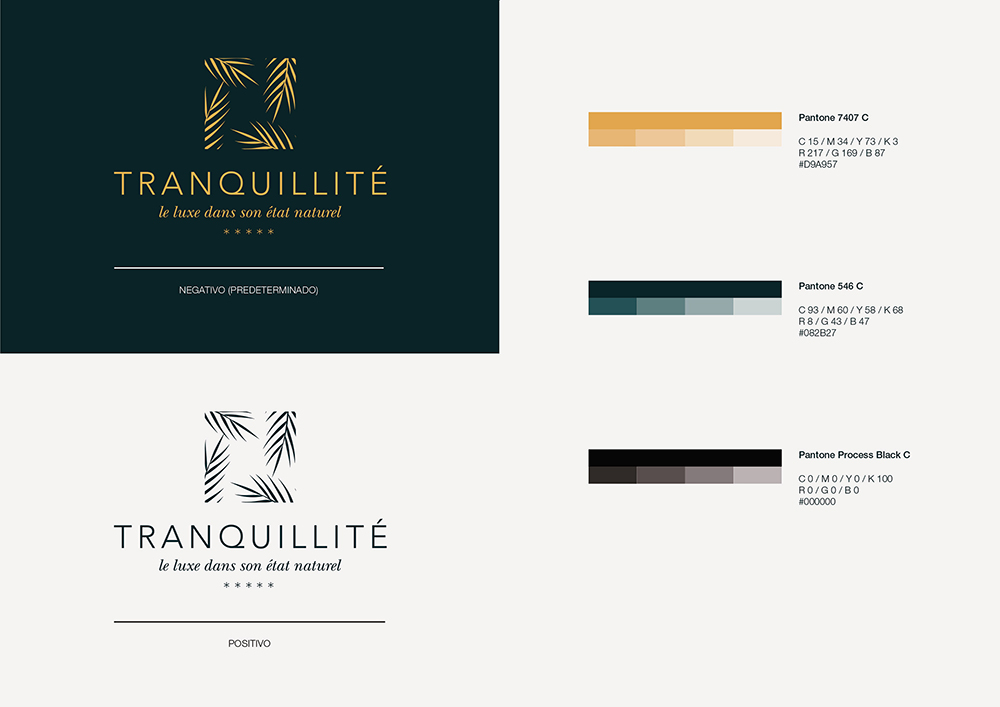 TRANQUILLITÉ
le luxe dans son état naturel
* * * * *

NEGATIVO (PREDETERMINADO)

TRANQUILLITÉ
le luxe dans son état naturel
* * * * *

POSITIVO

Pantone 7407 C

C 15 / M 34 / Y 73 / K 3
R 217 / G 169 / B 87
#D9A957

Pantone 546 C

C 93 / M 60 / Y 58 / K 68
R 8 / G 43 / B 47
#082B27

Pantone Process Black C

C 0 / M 0 / Y 0 / K 100
R 0 / G 0 / B 0
#000000